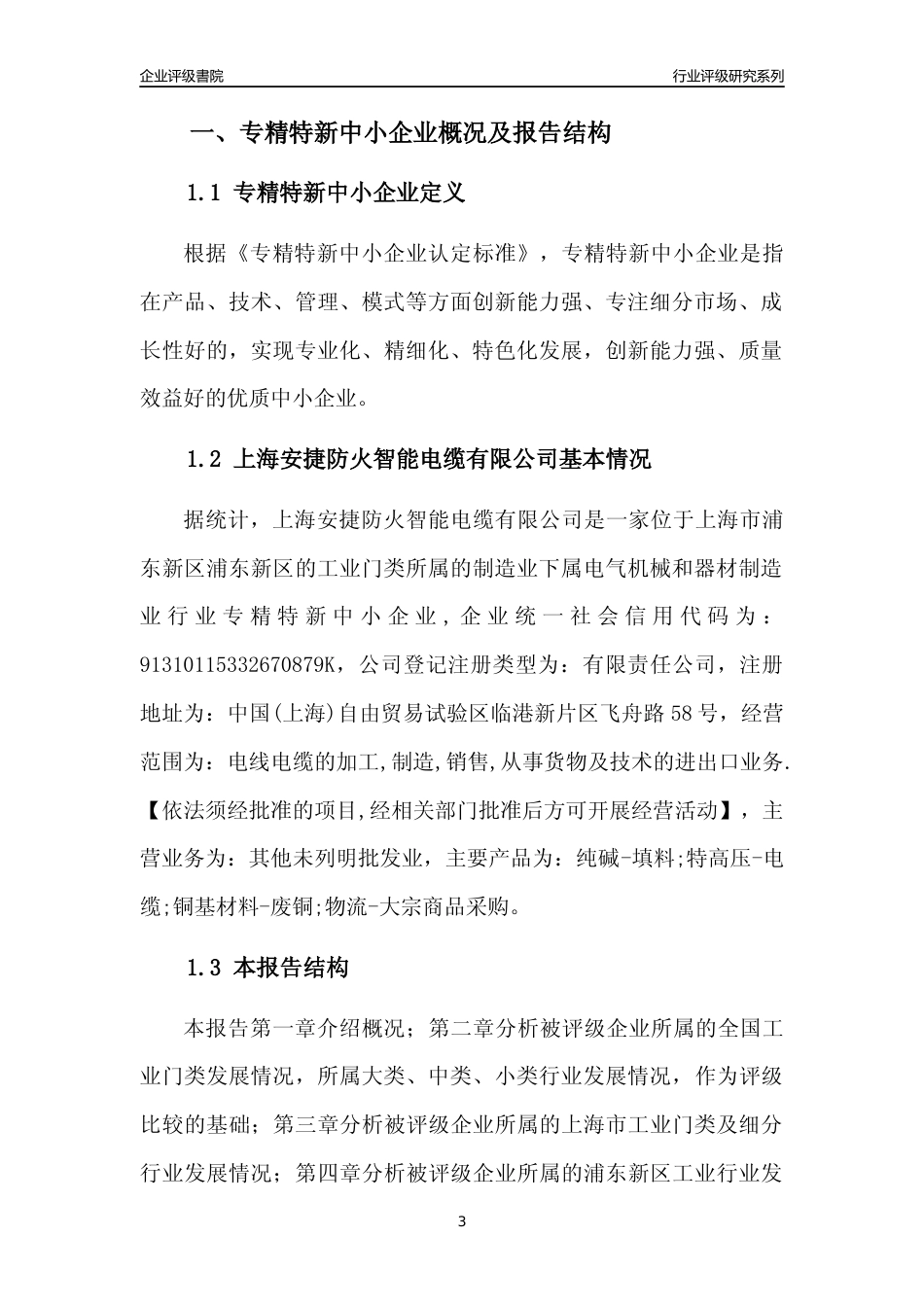 企业评级書院

行业评级研究系列

一、专精特新中小企业概况及报告结构

1.1 专精特新中小企业定义

根据《专精特新中小企业认定标准》，专精特新中小企业是指在产品、技术、管理、模式等方面创新能力强、专注细分市场、成长性好的，实现专业化、精细化、特色化发展，创新能力强、质量效益好的优质中小企业。

1.2 上海安捷防火智能电缆有限公司基本情况

据统计，上海安捷防火智能电缆有限公司是一家位于上海市浦东新区浦东新区的工业门类所属的制造业下属电气机械和器材制造业行业专精特新中小企业，企业统一社会信用代码为：91310115332670879K，公司登记注册类型为：有限责任公司，注册地址为：中国(上海)自由贸易试验区临港新片区飞舟路58号，经营范围为：电线电缆的加工,制造,销售,从事货物及技术的进出口业务.【依法须经批准的项目,经相关部门批准后方可开展经营活动】，主营业务为：其他未列明批发业，主要产品为：纯碱-填料;特高压-电缆;铜基材料-废铜;物流-大宗商品采购。

1.3 本报告结构

本报告第一章介绍概况；第二章分析被评级企业所属的全国工业门类发展情况，所属大类、中类、小类行业发展情况，作为评级比较的基础；第三章分析被评级企业所属的上海市工业门类及细分行业发展情况；第四章分析被评级企业所属的浦东新区工业行业发

3